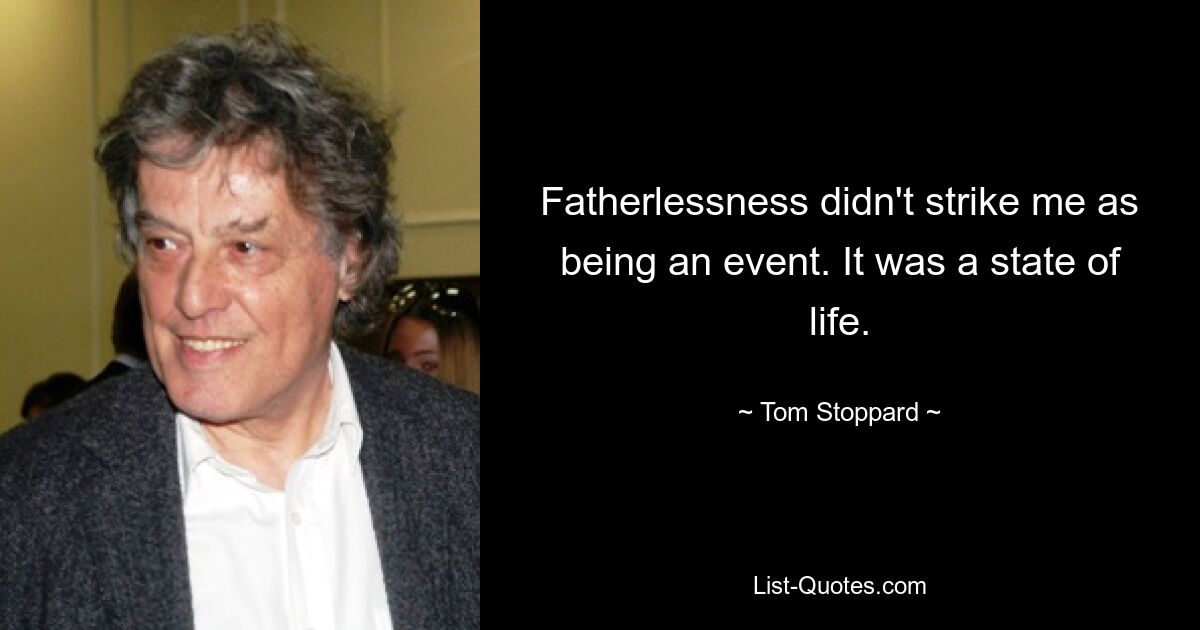 Fatherlessness didn't strike me as being an event. It was a state of life.

~ Tom Stoppard ~

List-Quotes.com